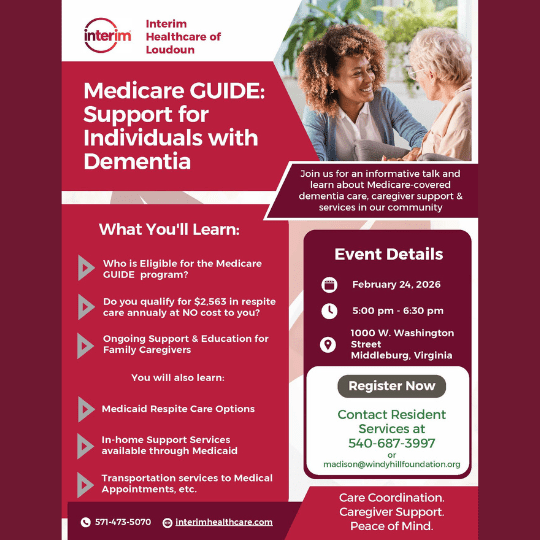 interim

Interim Healthcare of Loudoun

Medicare GUIDE: Support for Individuals with Dementia

Join us for an informative talk and learn about Medicare-covered dementia care, caregiver support & services in our community

What You'll Learn:

Who is Eligible for the Medicare GUIDE program?

Do you qualify for $2,563 in respite care annualy at NO cost to you?

Ongoing Support & Education for Family Caregivers

You will also learn:

Medicaid Respite Care Options

In-home Support Services available through Medicaid

Transportation services to Medical Appointments, etc.

Event Details

February 24, 2026

5:00 pm - 6:30 pm

1000 W. Washington Street Middleburg, Virginia

Register Now

Contact Resident Services at 540-687-3997 or madison@windyhillfoundation.org

571-473-5070 interimhealthcare.com

Care Coordination. Caregiver Support. Peace of Mind.